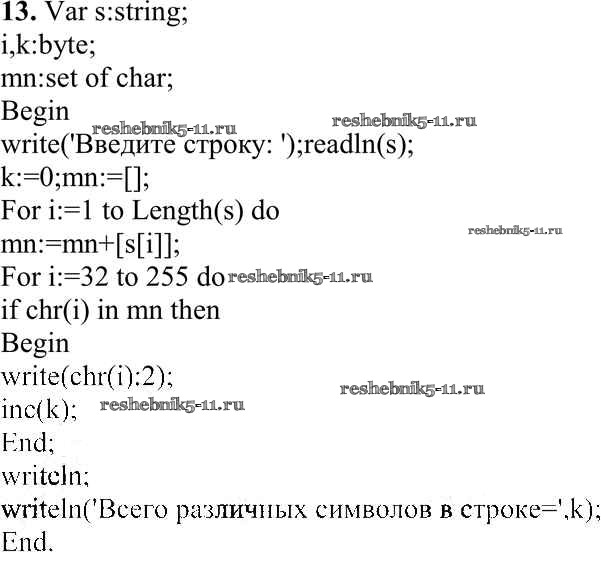 13. Var s:string;
i,k:byte;
mn:set of char;
Begin
write('Введите строку: ');readln(s);
k:=0;mn:=[];
For i:=1 to Length(s) do
mn:=mn+[s[i]];
For i:=32 to 255 do
if chr(i) in mn then
Begin
write(chr(i):2);
inc(k);
End;
writeln;
writeln('Всего различных символов в строке=',k);
End.

reshebnik5-11.ru